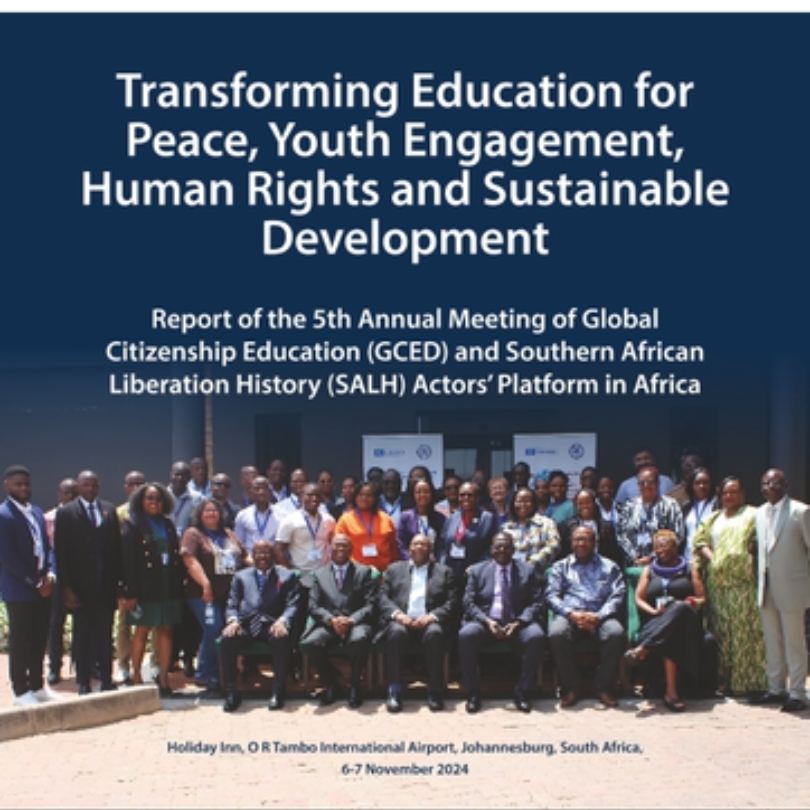 Transforming Education for Peace, Youth Engagement, Human Rights and Sustainable Development

Report of the 5th Annual Meeting of Global Citizenship Education (GCED) and Southern African Liberation History (SALH) Actors' Platform in Africa

Holiday Inn, O R Tambo International Airport, Johannesburg, South Africa, 6-7 November 2024